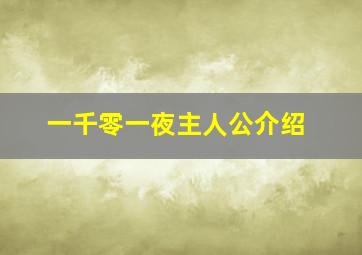 一千零一夜主人公介绍